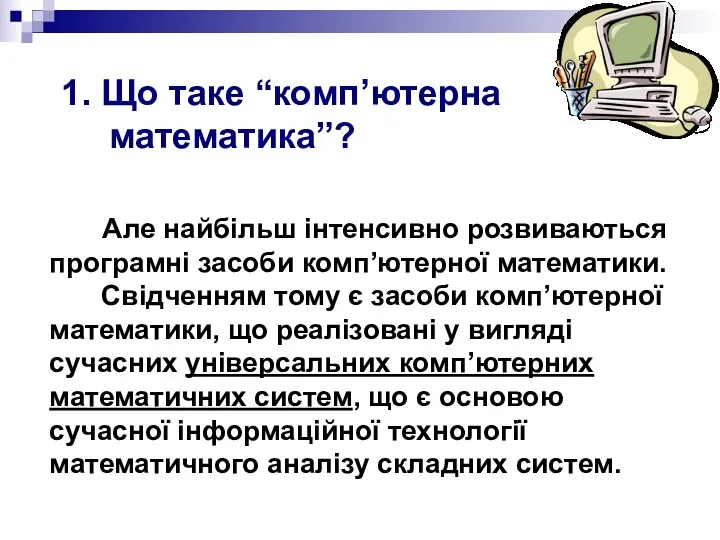 1. Що таке “комп’ютерна математика”?

Але найбільш інтенсивно розвиваються програмні засоби комп’ютерної математики.

Свідченням тому є засоби комп’ютерної математики, що реалізовані у вигляді сучасних універсальних комп’ютерних математичних систем, що є основою сучасної інформаційної технології математичного аналізу складних систем.